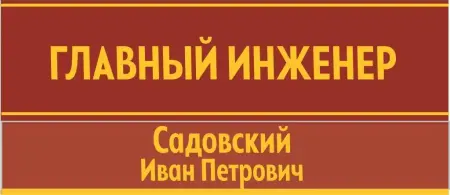 ГЛАВНЫЙ ИНЖЕНЕР

Садовский
Иван Петрович